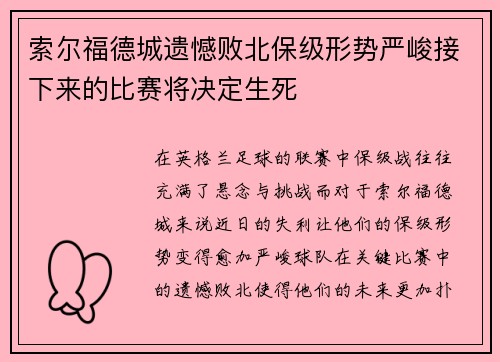 索尔福德城遗憾败北保级形势严峻接下来的比赛将决定生死

在英格兰足球的联赛中保级战往往充满了悬念与挑战而对于索尔福德城来说近日的失利让他们的保级形势变得愈加严峻球队在关键比赛中的遗憾败北使得他们的未来更加扑